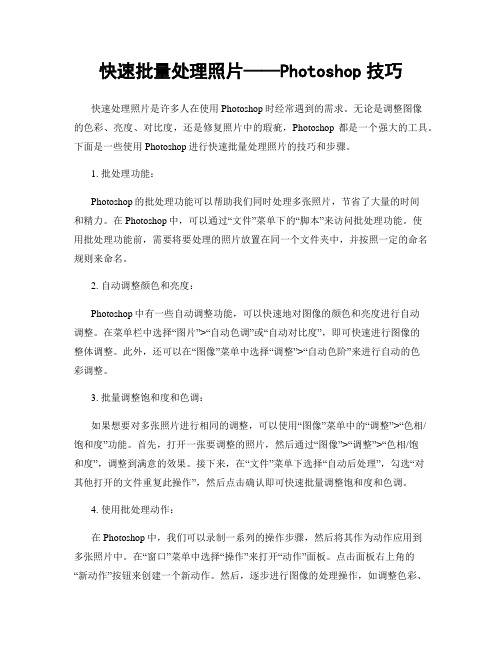 快速批量处理照片——Photoshop 技巧

快速处理照片是许多人在使用 Photoshop 时经常遇到的需求。无论是调整图像的色彩、亮度、对比度，还是修复照片中的瑕疵，Photoshop 都是一个强大的工具。下面是一些使用 Photoshop 进行快速批量处理照片的技巧和步骤。

1. 批处理功能：

Photoshop 的批处理功能可以帮助我们同时处理多张照片，节省了大量的时间和精力。在 Photoshop 中，可以通过“文件”菜单下的“脚本”来访问批处理功能。使用批处理功能前，需要将要处理的照片放置在同一个文件夹中，并按照一定的命名规则来命名。

2. 自动调整颜色和亮度：

Photoshop 中有一些自动调整功能，可以快速地对图像的颜色和亮度进行自动调整。在菜单栏中选择“图片”>“自动色调”或“自动对比度”，即可快速进行图像的整体调整。此外，还可以在“图像”菜单中选择“调整”>“自动色阶”来进行自动的色彩调整。

3. 批量调整饱和度和色调：

如果想要对多张照片进行相同的调整，可以使用“图像”菜单中的“调整”>“色相/饱和度”功能。首先，打开一张要调整的照片，然后通过“图像”>“调整”>“色相/饱和度”，调整到满意的效果。接下来，在“文件”菜单下选择“自动后处理”，勾选“对其他打开的文件重复此操作”，然后点击确认即可快速批量调整饱和度和色调。

4. 使用批处理动作：

在 Photoshop 中，我们可以录制一系列的操作步骤，然后将其作为动作应用到多张照片中。在“窗口”菜单中选择“操作”来打开“动作”面板。点击面板右上角的“新动作”按钮来创建一个新动作。然后，逐步进行图像的处理操作，如调整色彩、